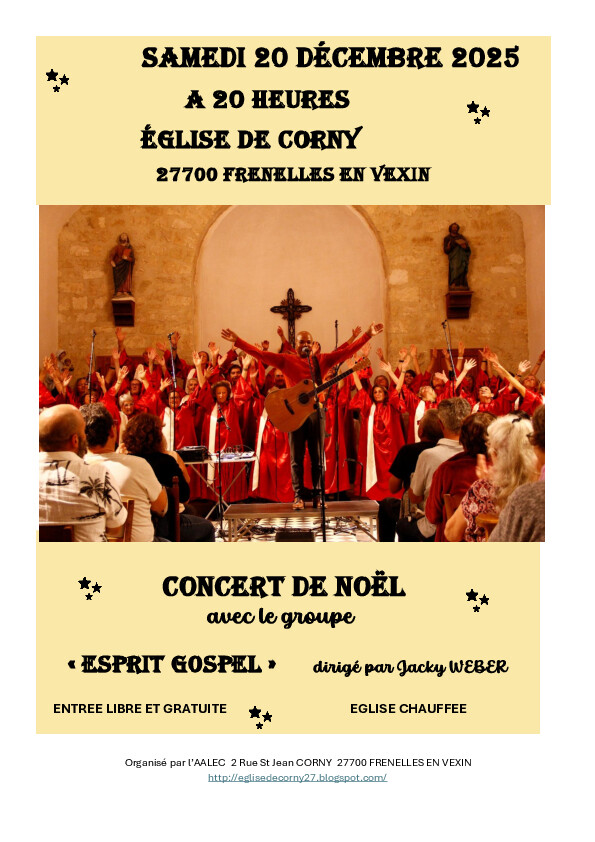 SAMEDI 20 DÉCEMBRE 2025

A 20 HEURES

ÉGLISE DE CORNY

27700 FRENELLES EN VEXIN

CONCERT DE NOËL

avec le groupe

« ESPRIT GOSPEL » dirigé par Jacky WEBER

ENTREE LIBRE ET GRATUITE EGLISE CHAUFFEE

Organisé par l'AALEC 2 Rue St Jean CORNY 27700 FRENELLES EN VEXIN

http://eglisedecorny27.blogspot.com/